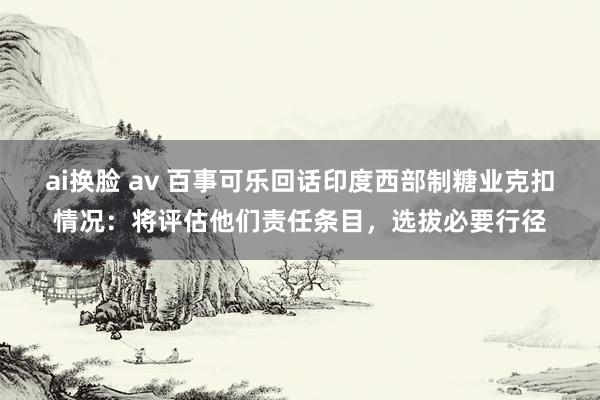 ai换脸 av 百事可乐回话印度西部制糖业克扣情况：将评估他们责任条目，选拔必要行径